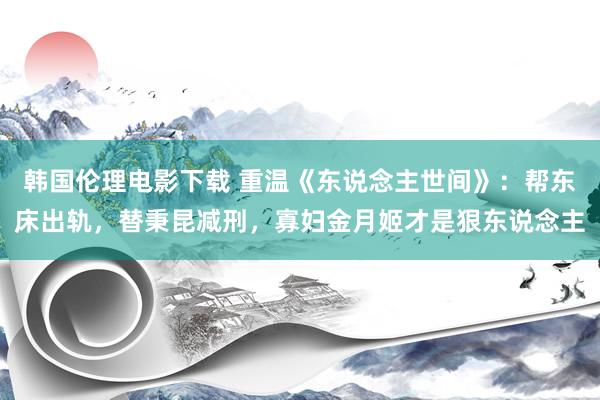 韩国伦理电影下载 重温《东说念主世间》：帮东床出轨，替秉昆减刑，寡妇金月姬才是狠东说念主